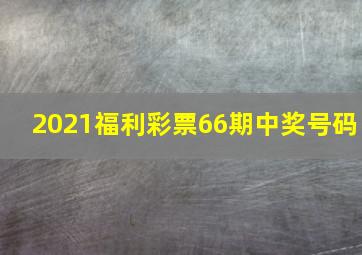 2021福利彩票66期中奖号码